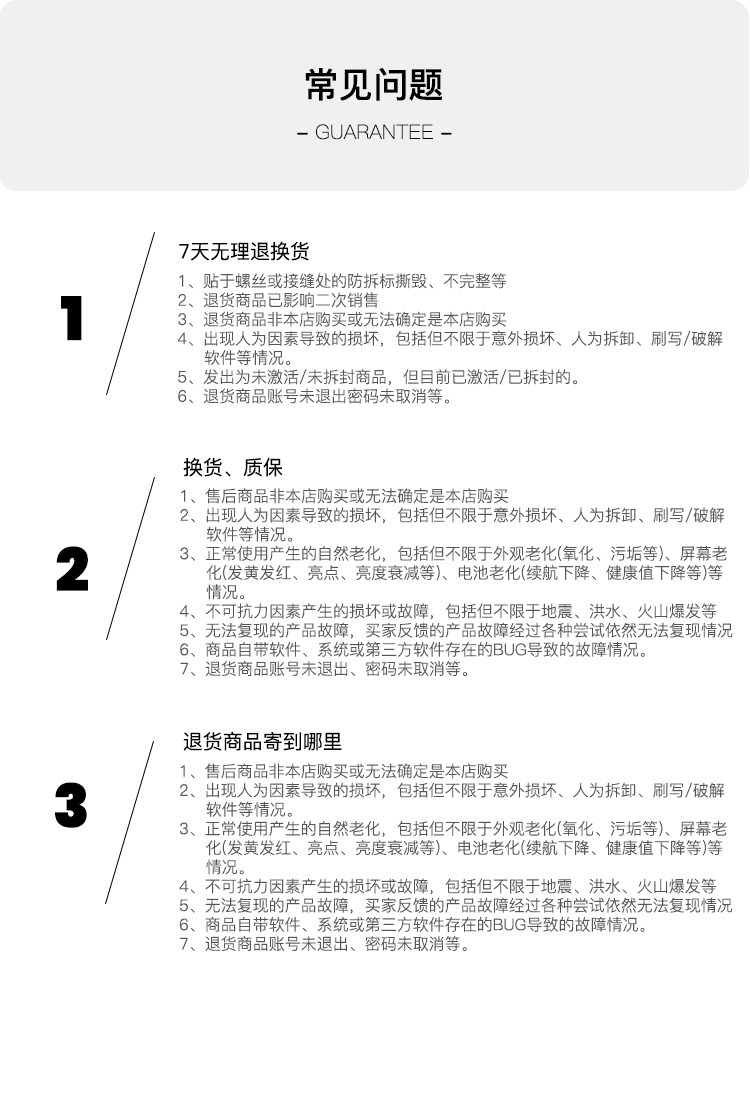 常见问题

– GUARANTEE –

1

7天无理退换货

1、贴于螺丝或接缝处的防拆标撕毁、不完整等
2、退货商品已影响二次销售
3、退货商品非本店购买或无法确定是本店购买
4、出现人为因素导致的损坏，包括但不限于意外损坏、人为拆卸、刷写/破解软件等情况。
5、发出为未激活/未拆封商品，但目前已激活/已拆封的。
6、退货商品账号未退出密码未取消等。

2

换货、质保

1、售后商品非本店购买或无法确定是本店购买
2、出现人为因素导致的损坏，包括但不限于意外损坏、人为拆卸、刷写/破解软件等情况。
3、正常使用产生的自然老化，包括但不限于外观老化(氧化、污垢等)、屏幕老化(发黄发红、亮点、亮度衰减等)、电池老化(续航下降、健康值下降等)等情况。
4、不可抗力因素产生的损坏或故障，包括但不限于地震、洪水、火山爆发等
5、无法复现的产品故障，买家反馈的产品故障经过各种尝试依然无法复现情况
6、商品自带软件、系统或第三方软件存在的BUG导致的故障情况。
7、退货商品账号未退出、密码未取消等。

3

退货商品寄到哪里

1、售后商品非本店购买或无法确定是本店购买
2、出现人为因素导致的损坏，包括但不限于意外损坏、人为拆卸、刷写/破解软件等情况。
3、正常使用产生的自然老化，包括但不限于外观老化(氧化、污垢等)、屏幕老化(发黄发红、亮点、亮度衰减等)、电池老化(续航下降、健康值下降等)等情况。
4、不可抗力因素产生的损坏或故障，包括但不限于地震、洪水、火山爆发等
5、无法复现的产品故障，买家反馈的产品故障经过各种尝试依然无法复现情况
6、商品自带软件、系统或第三方软件存在的BUG导致的故障情况。
7、退货商品账号未退出、密码未取消等。